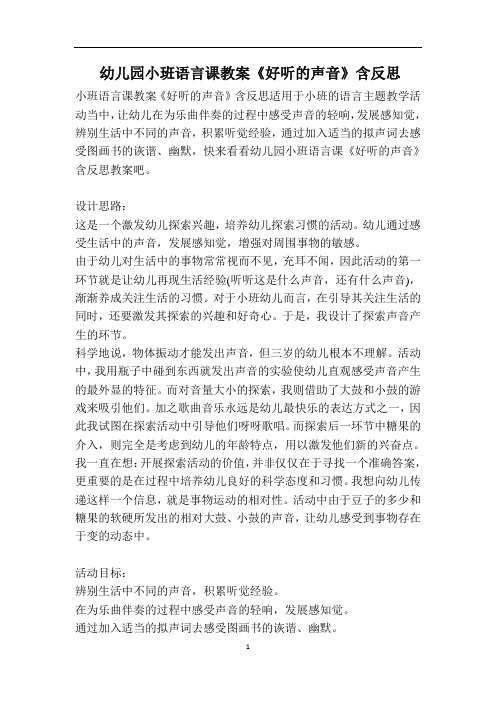 幼儿园小班语言课教案《好听的声音》含反思

小班语言课教案《好听的声音》含反思适用于小班的语言主题教学活动当中，让幼儿在为乐曲伴奏的过程中感受声音的轻响，发展感知觉，辨别生活中不同的声音，积累听觉经验，通过加入适当的拟声词去感受图画书的诙谐、幽默，快来看看幼儿园小班语言课《好听的声音》含反思教案吧。

设计思路：
这是一个激发幼儿探索兴趣，培养幼儿探索习惯的活动。幼儿通过感受生活中的声音，发展感知觉，增强对周围事物的敏感。
由于幼儿对生活中的事物常常视而不见，充耳不闻，因此活动的第一环节就是让幼儿再现生活经验(听听这是什么声音，还有什么声音)，渐渐养成关注生活的习惯。对于小班幼儿而言，在引导其关注生活的同时，还要激发其探索的兴趣和好奇心。于是，我设计了探索声音产生的环节。
科学地说，物体振动才能发出声音，但三岁的幼儿根本不理解。活动中，我用瓶子中碰到东西就发出声音的实验使幼儿直观感受声音产生的最外显的特征。而对音量大小的探索，我则借助了大鼓和小鼓的游戏来吸引他们。加之歌曲音乐永远是幼儿最快乐的表达方式之一，因此我试图在探索活动中引导他们呀呀歌唱。而探索后一环节中糖果的介入，则完全是考虑到幼儿的年龄特点，用以激发他们新的兴奋点。
我一直在想：开展探索活动的价值，并非仅仅在于寻找一个准确答案，更重要的是在过程中培养幼儿良好的科学态度和习惯。我想向幼儿传递这样一个信息，就是事物运动的相对性。活动中由于豆子的多少和糖果的软硬所发出的相对大鼓、小鼓的声音，让幼儿感受到事物存在于变的动态中。

活动目标：
辨别生活中不同的声音，积累听觉经验。
在为乐曲伴奏的过程中感受声音的轻响，发展感知觉。
通过加入适当的拟声词去感受图画书的诙谐、幽默。

1